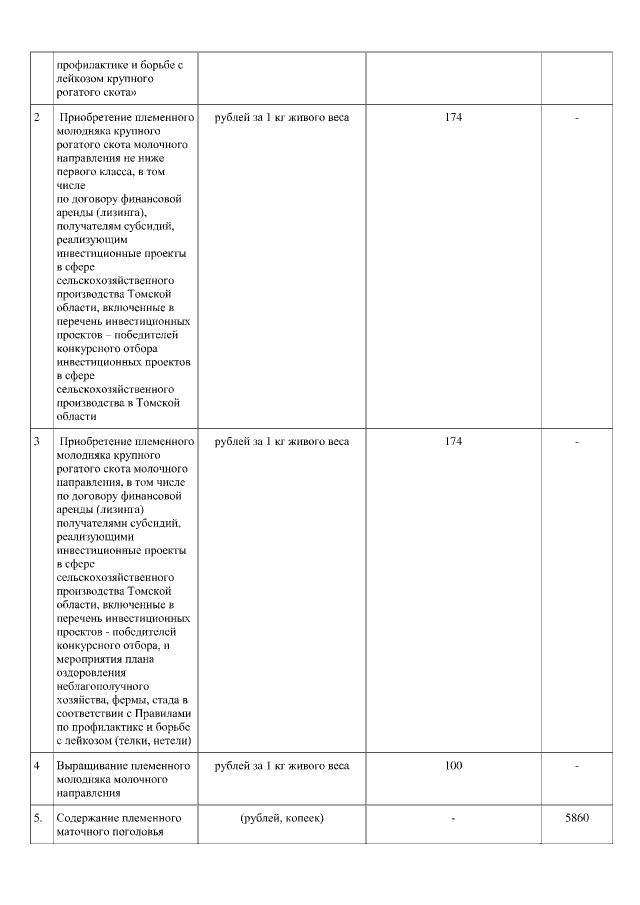 |  |  |  |  |  |
|---|---|---|---|---|
|  | профилактике и борьбе с лейкозом крупного рогатого скота» |  |  |  |
| 2 | Приобретение племенного молодняка крупного рогатого скота молочного направления не ниже первого класса, в том числе по договору финансовой аренды (лизинга), получателям субсидий, реализующим инвестиционные проекты в сфере сельскохозяйственного производства Томской области, включенные в перечень инвестиционных проектов – победителей конкурсного отбора инвестиционных проектов в сфере сельскохозяйственного производства в Томской области | рублей за 1 кг живого веса | 174 | - |
| 3 | Приобретение племенного молодняка крупного рогатого скота молочного направления, в том числе по договору финансовой аренды (лизинга) получателями субсидий, реализующими инвестиционные проекты в сфере сельскохозяйственного производства Томской области, включенные в перечень инвестиционных проектов - победителей конкурсного отбора, и мероприятия плана оздоровления неблагополучного хозяйства, фермы, стада в соответствии с Правилами по профилактике и борьбе с лейкозом (телки, нетели) | рублей за 1 кг живого веса | 174 | - |
| 4 | Выращивание племенного молодняка молочного направления | рублей за 1 кг живого веса | 100 | - |
| 5. | Содержание племенного маточного поголовья | (рублей, копеек) | - | 5860 |